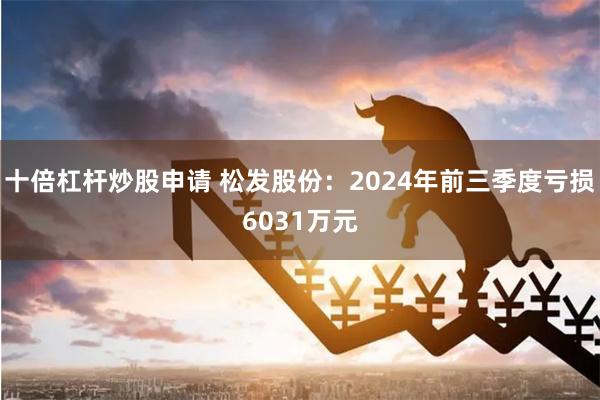 十倍杠杆炒股申请 松发股份：2024年前三季度亏损6031万元